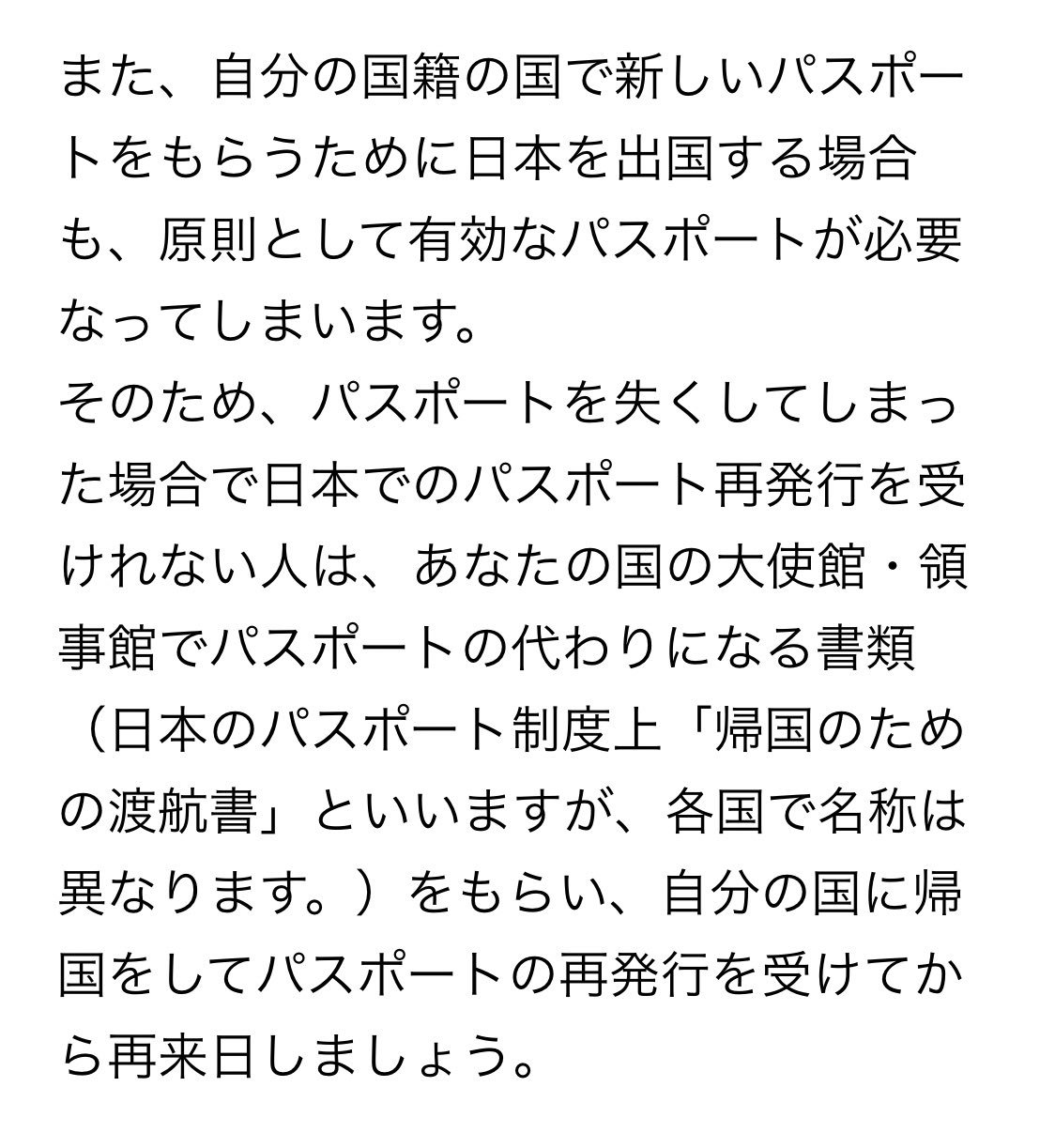 また、自分の国籍の国で新しいパスポートをもらうために日本を出国する場合も、原則として有効なパスポートが必要なってしまいます。
そのため、パスポートを失くしてしまった場合で日本でのパスポート再発行を受けれない人は、あなたの国の大使館・領事館でパスポートの代わりになる書類（日本のパスポート制度上「帰国のための渡航書」といいますが、各国で名称は異なります。）をもらい、自分の国に帰国をしてパスポートの再発行を受けてから再来日しましょう。